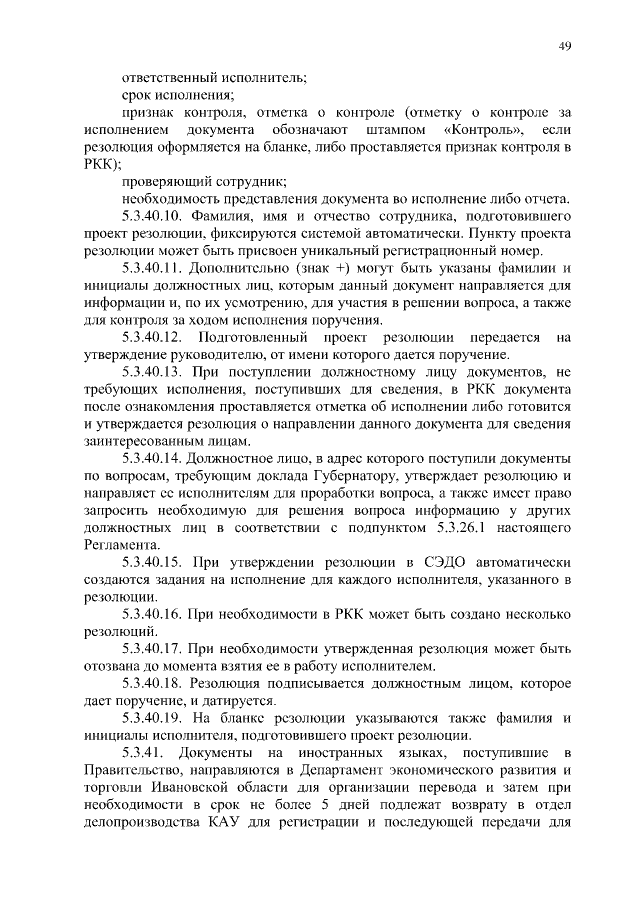 49

ответственный исполнитель;

срок исполнения;

признак контроля, отметка о контроле (отметку о контроле за исполнением документа обозначают штампом «Контроль», если резолюция оформляется на бланке, либо проставляется признак контроля в РКК);

проверяющий сотрудник;

необходимость представления документа во исполнение либо отчета.

5.3.40.10. Фамилия, имя и отчество сотрудника, подготовившего проект резолюции, фиксируются системой автоматически. Пункту проекта резолюции может быть присвоен уникальный регистрационный номер.

5.3.40.11. Дополнительно (знак +) могут быть указаны фамилии и инициалы должностных лиц, которым данный документ направляется для информации и, по их усмотрению, для участия в решении вопроса, а также для контроля за ходом исполнения поручения.

5.3.40.12. Подготовленный проект резолюции передается на утверждение руководителю, от имени которого дается поручение.

5.3.40.13. При поступлении должностному лицу документов, не требующих исполнения, поступивших для сведения, в РКК документа после ознакомления проставляется отметка об исполнении либо готовится и утверждается резолюция о направлении данного документа для сведения заинтересованным лицам.

5.3.40.14. Должностное лицо, в адрес которого поступили документы по вопросам, требующим доклада Губернатору, утверждает резолюцию и направляет ее исполнителям для проработки вопроса, а также имеет право запросить необходимую для решения вопроса информацию у других должностных лиц в соответствии с подпунктом 5.3.26.1 настоящего Регламента.

5.3.40.15. При утверждении резолюции в СЭДО автоматически создаются задания на исполнение для каждого исполнителя, указанного в резолюции.

5.3.40.16. При необходимости в РКК может быть создано несколько резолюций.

5.3.40.17. При необходимости утвержденная резолюция может быть отозвана до момента взятия ее в работу исполнителем.

5.3.40.18. Резолюция подписывается должностным лицом, которое дает поручение, и датируется.

5.3.40.19. На бланке резолюции указываются также фамилия и инициалы исполнителя, подготовившего проект резолюции.

5.3.41. Документы на иностранных языках, поступившие в Правительство, направляются в Департамент экономического развития и торговли Ивановской области для организации перевода и затем при необходимости в срок не более 5 дней подлежат возврату в отдел делопроизводства КАУ для регистрации и последующей передачи для